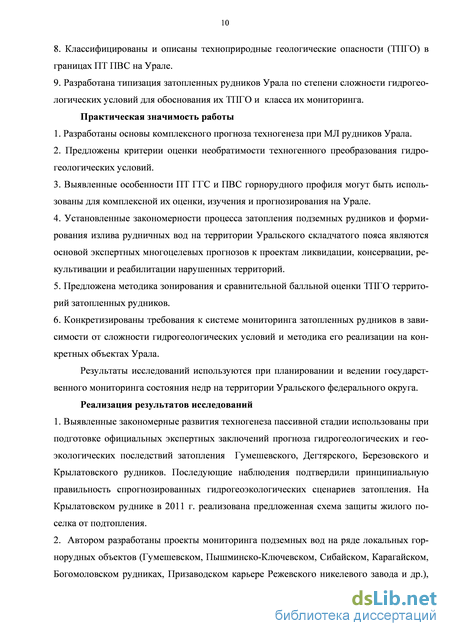 10

8. Классифицированы и описаны техноприродные геологические опасности (ТПГО) в границах ПТ ПВС на Урале.

9. Разработана типизация затопленных рудников Урала по степени сложности гидрогеологических условий для обоснования их ТПГО и класса их мониторинга.

Практическая значимость работы

1. Разработаны основы комплексного прогноза техногенеза при МЛ рудников Урала.

2. Предложены критерии оценки необратимости техногенного преобразования гидрогеологических условий.

3. Выявленные особенности ПТ ГТС и ПВС горнорудного профиля могут быть использованы для комплексной их оценки, изучения и прогнозирования на Урале.

4. Установленные закономерности процесса затопления подземных рудников и формирования излива рудничных вод на территории Уральского складчатого пояса являются основой экспертных многоцелевых прогнозов к проектам ликвидации, консервации, рекультивации и реабилитации нарушенных территорий.

5. Предложена методика зонирования и сравнительной балльной оценки ТПГО территорий затопленных рудников.

6. Конкретизированы требования к системе мониторинга затопленных рудников в зависимости от сложности гидрогеологических условий и методика его реализации на конкретных объектах Урала.

Результаты исследований используются при планировании и ведении государственного мониторинга состояния недр на территории Уральского федерального округа.

Реализация результатов исследований

1. Выявленные закономерные развития техногенеза пассивной стадии использованы при подготовке официальных экспертных заключений прогноза гидрогеологических и геоэкологических последствий затопления Гумешевского, Дегтярского, Березовского и Крылатовского рудников. Последующие наблюдения подтвердили принципиальную правильность спрогнозированных гидрогеоэкологических сценариев затопления. На Крылатовском руднике в 2011 г. реализована предложенная схема защиты жилого поселка от подтопления.

2. Автором разработаны проекты мониторинга подземных вод на ряде локальных горнорудных объектов (Гумешевском, Пышминско-Ключевском, Сибайском, Карагайском, Богомоловском рудниках, Призаводском карьере Режевского никелевого завода и др.),

dsLib.net
библиотека диссертаций